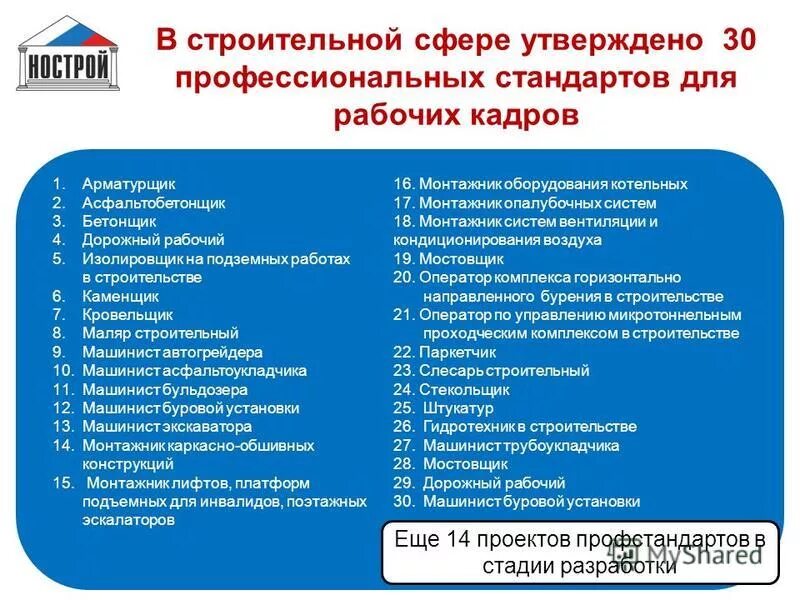 НОСТРОЙ

В строительной сфере утверждено 30 профессиональных стандартов для рабочих кадров

1. Арматурщик
2. Асфальтобетонщик
3. Бетонщик
4. Дорожный рабочий
5. Изолировщик на подземных работах в строительстве
6. Каменщик
7. Кровельщик
8. Маляр строительный
9. Машинист автогрейдера
10. Машинист асфальтоукладчика
11. Машинист бульдозера
12. Машинист буровой установки
13. Машинист экскаватора
14. Монтажник каркасно-обшивных конструкций
15. Монтажник лифтов, платформ подъемных для инвалидов, поэтажных эскалаторов

16. Монтажник оборудования котельных
17. Монтажник опалубочных систем
18. Монтажник систем вентиляции и кондиционирования воздуха
19. Мостовщик
20. Оператор комплекса горизонтально направленного бурения в строительстве
21. Оператор по управлению микротоннельным проходческим комплексом в строительстве
22. Паркетчик
23. Слесарь строительный
24. Стекольщик
25. Штукатур
26. Гидротехник в строительстве
27. Машинист трубоукладчика
28. Мостовщик
29. Дорожный рабочий
30. Машинист буровой установки

Еще 14 проектов профстандартов в стадии разработки

MyShared